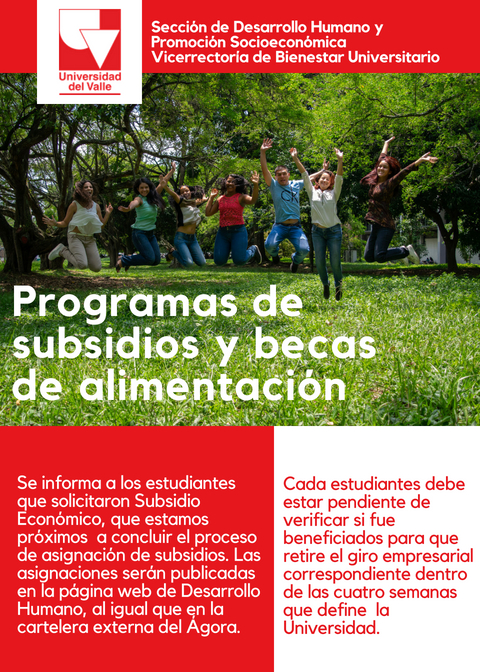 Universidad del Valle

Sección de Desarrollo Humano y Promoción Socioeconómica Vicerrectoría de Bienestar Universitario

Programas de subsidios y becas de alimentación

Se informa a los estudiantes que solicitaron Subsidio Económico, que estamos próximos a concluir el proceso de asignación de subsidios. Las asignaciones serán publicadas en la página web de Desarrollo Humano, al igual que en la cartelera externa del Ágora.

Cada estudiantes debe estar pendiente de verificar si fue beneficiados para que retire el giro empresarial correspondiente dentro de las cuatro semanas que define la Universidad.